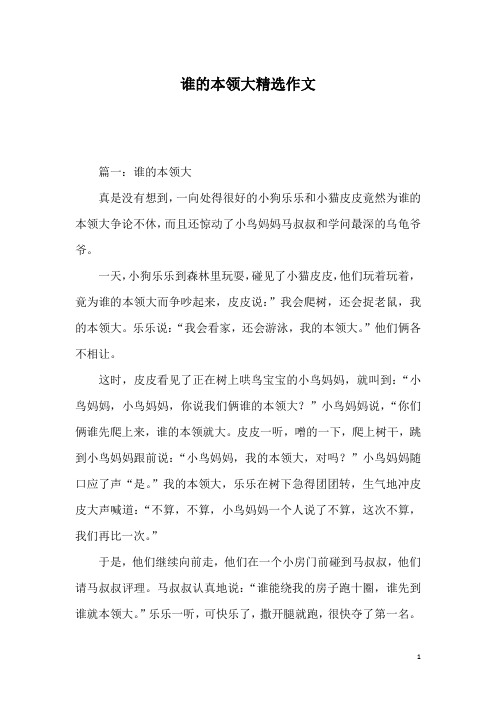 谁的本领大精选作文

篇一：谁的本领大

真是没有想到，一向处得很好的小狗乐乐和小猫皮皮竟然为谁的本领大争论不休，而且还惊动了小鸟妈妈马叔叔和学问最深的乌龟爷爷。

一天，小狗乐乐到森林里玩耍，碰见了小猫皮皮，他们玩着玩着，竟为谁的本领大而争吵起来，皮皮说：”我会爬树，还会捉老鼠，我的本领大。乐乐说：“我会看家，还会游泳，我的本领大。”他们俩各不相让。

这时，皮皮看见了正在树上哄鸟宝宝的小鸟妈妈，就叫到：“小鸟妈妈，小鸟妈妈，你说我们俩谁的本领大？”小鸟妈妈说，“你们俩谁先爬上来，谁的本领就大。皮皮一听，噌的一下，爬上树干，跳到小鸟妈妈跟前说：“小鸟妈妈，我的本领大，对吗？”小鸟妈妈随口应了声“是。”我的本领大，乐乐在树下急得团团转，生气地冲皮皮大声喊道：“不算，不算，小鸟妈妈一个人说了不算，这次不算，我们再比一次。”

于是，他们继续向前走，他们在一个小房门前碰到马叔叔，他们请马叔叔评理。马叔叔认真地说：“谁能绕我的房子跑十圈，谁先到谁就本领大。”乐乐一听，可快乐了，撒开腿就跑，很快夺了第一名。

1